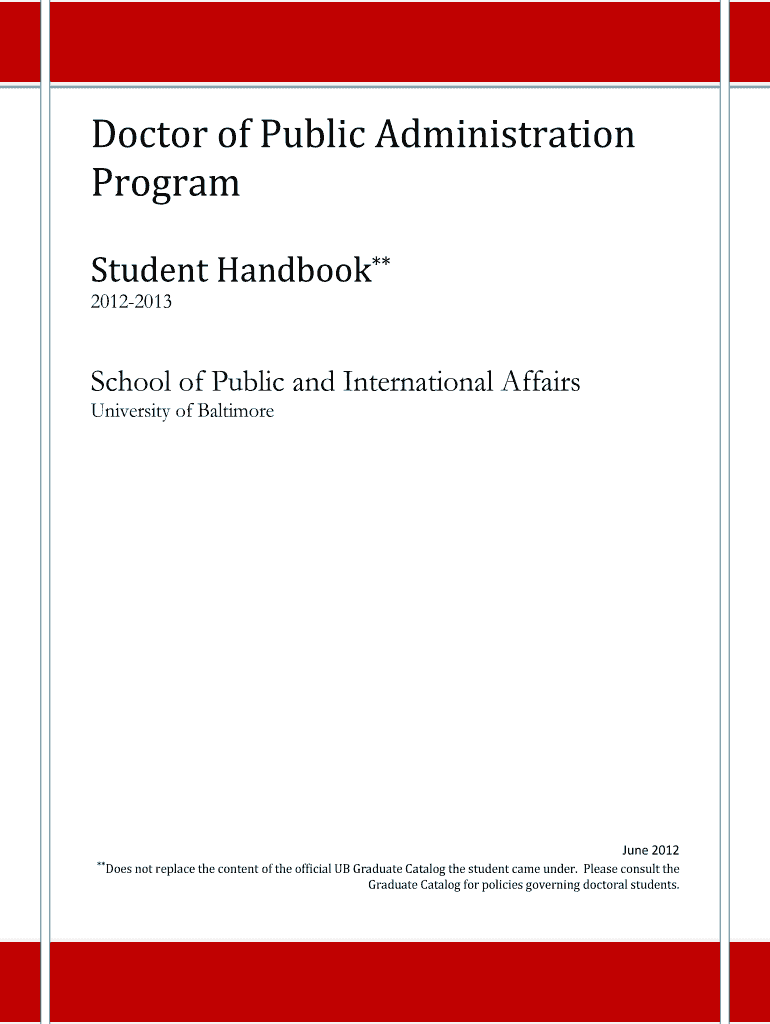 Doctor of Public Administration Program

Student Handbook**

2012-2013

School of Public and International Affairs

University of Baltimore

June 2012

**Does not replace the content of the official UB Graduate Catalog the student came under. Please consult the Graduate Catalog for policies governing doctoral students.